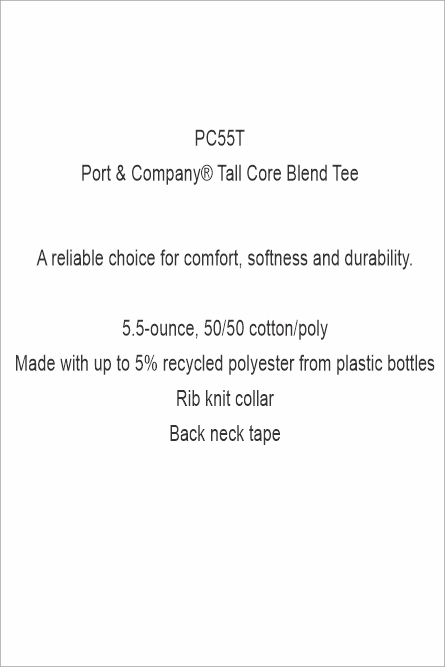 PC55T

Port & Company® Tall Core Blend Tee

A reliable choice for comfort, softness and durability.

5.5-ounce, 50/50 cotton/poly
Made with up to 5% recycled polyester from plastic bottles
Rib knit collar
Back neck tape